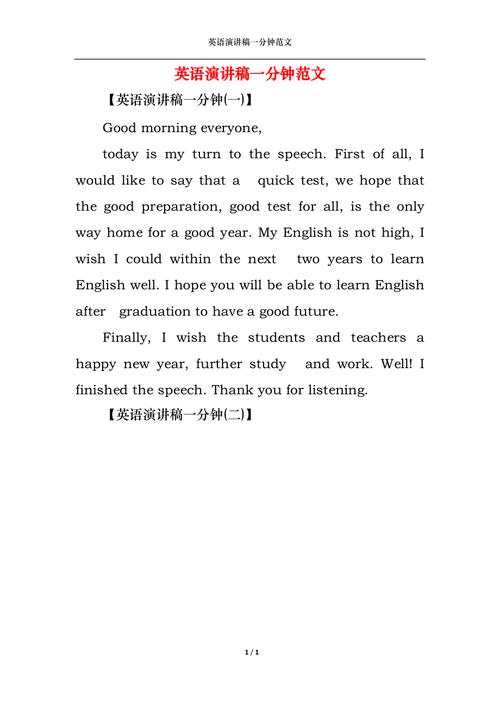 英语演讲稿一分钟范文

英语演讲稿一分钟范文

【英语演讲稿一分钟(一)】

Good morning everyone,

today is my turn to the speech. First of all, I would like to say that a quick test, we hope that the good preparation, good test for all, is the only way home for a good year. My English is not high, I wish I could within the next two years to learn English well. I hope you will be able to learn English after graduation to have a good future.

Finally, I wish the students and teachers a happy new year, further study and work. Well! I finished the speech. Thank you for listening.

【英语演讲稿一分钟(二)】

1 / 1